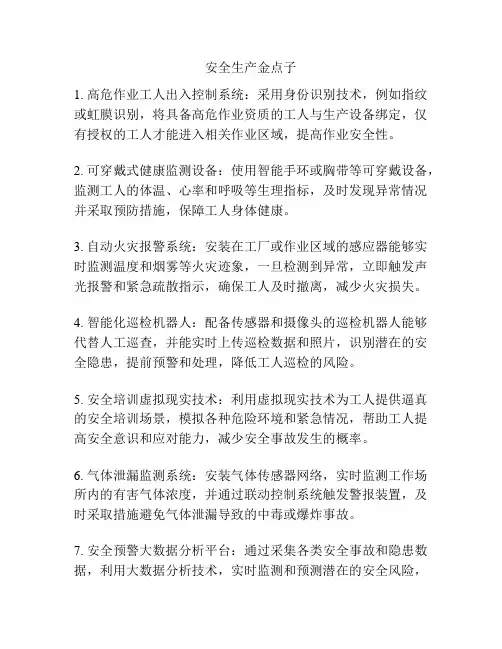 安全生产金点子

1. 高危作业工人出入控制系统：采用身份识别技术，例如指纹或虹膜识别，将具备高危作业资质的工人与生产设备绑定，仅有授权的工人才能进入相关作业区域，提高作业安全性。

2. 可穿戴式健康监测设备：使用智能手环或胸带等可穿戴设备，监测工人的体温、心率和呼吸等生理指标，及时发现异常情况并采取预防措施，保障工人身体健康。

3. 自动火灾报警系统：安装在工厂或作业区域的感应器能够实时监测温度和烟雾等火灾迹象，一旦检测到异常，立即触发声光报警和紧急疏散指示，确保工人及时撤离，减少火灾损失。

4. 智能化巡检机器人：配备传感器和摄像头的巡检机器人能够代替人工巡查，并能实时上传巡检数据和照片，识别潜在的安全隐患，提前预警和处理，降低工人巡检的风险。

5. 安全培训虚拟现实技术：利用虚拟现实技术为工人提供逼真的安全培训场景，模拟各种危险环境和紧急情况，帮助工人提高安全意识和应对能力，减少安全事故发生的概率。

6. 气体泄漏监测系统：安装气体传感器网络，实时监测工作场所内的有害气体浓度，并通过联动控制系统触发警报装置，及时采取措施避免气体泄漏导致的中毒或爆炸事故。

7. 安全预警大数据分析平台：通过采集各类安全事故和隐患数据，利用大数据分析技术，实时监测和预测潜在的安全风险，